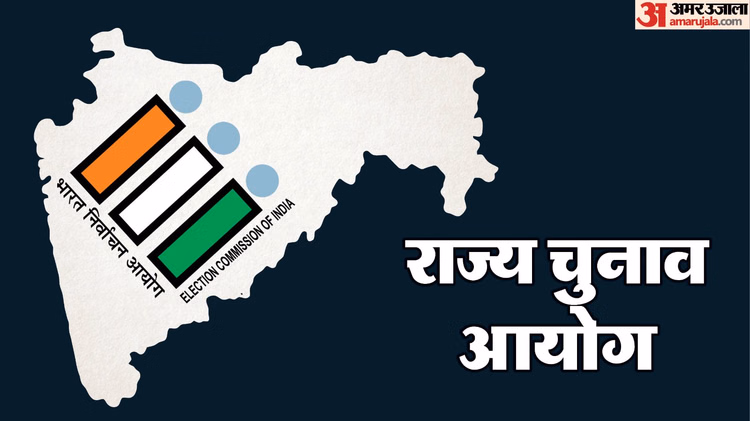 अ अमर उजाला
amarujala.com

भारत निर्वाचन आयोग
ELECTION COMMISSION OF INDIA

राज्य चुनाव आयोग